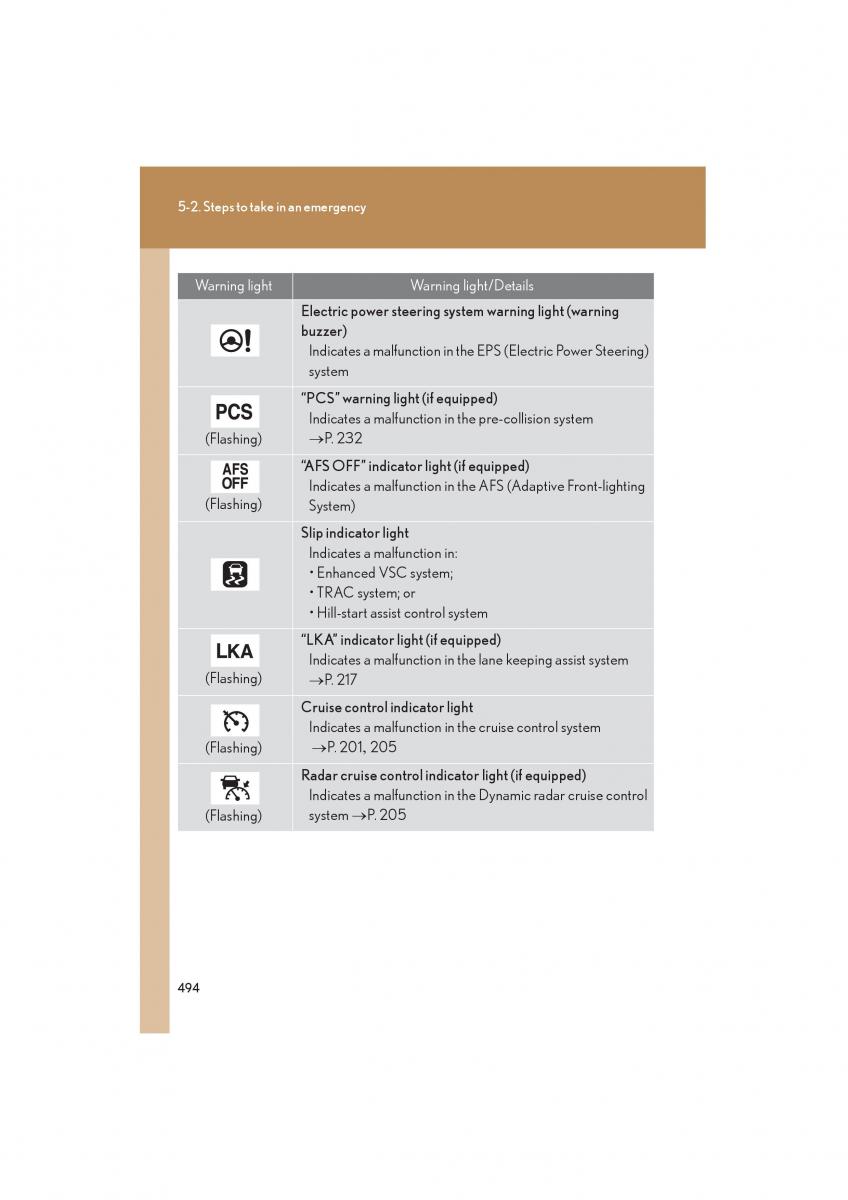 5-2. Steps to take in an emergency

| Warning light | Warning light/Details |
|---|---|
|  | Electric power steering system warning light (warning buzzer) Indicates a malfunction in the EPS (Electric Power Steering) system |
| PCS (Flashing) | "PCS" warning light (if equipped) Indicates a malfunction in the pre-collision system →P. 232 |
| AFS OFF (Flashing) | "AFS OFF" indicator light (if equipped) Indicates a malfunction in the AFS (Adaptive Front-lighting System) |
|  | Slip indicator light Indicates a malfunction in: • Enhanced VSC system; • TRAC system; or • Hill-start assist control system |
| LKA (Flashing) | "LKA" indicator light (if equipped) Indicates a malfunction in the lane keeping assist system →P. 217 |
| (Flashing) | Cruise control indicator light Indicates a malfunction in the cruise control system →P. 201, 205 |
| (Flashing) | Radar cruise control indicator light (if equipped) Indicates a malfunction in the Dynamic radar cruise control system →P. 205 |

494